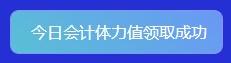 今日会计体力值领取成功